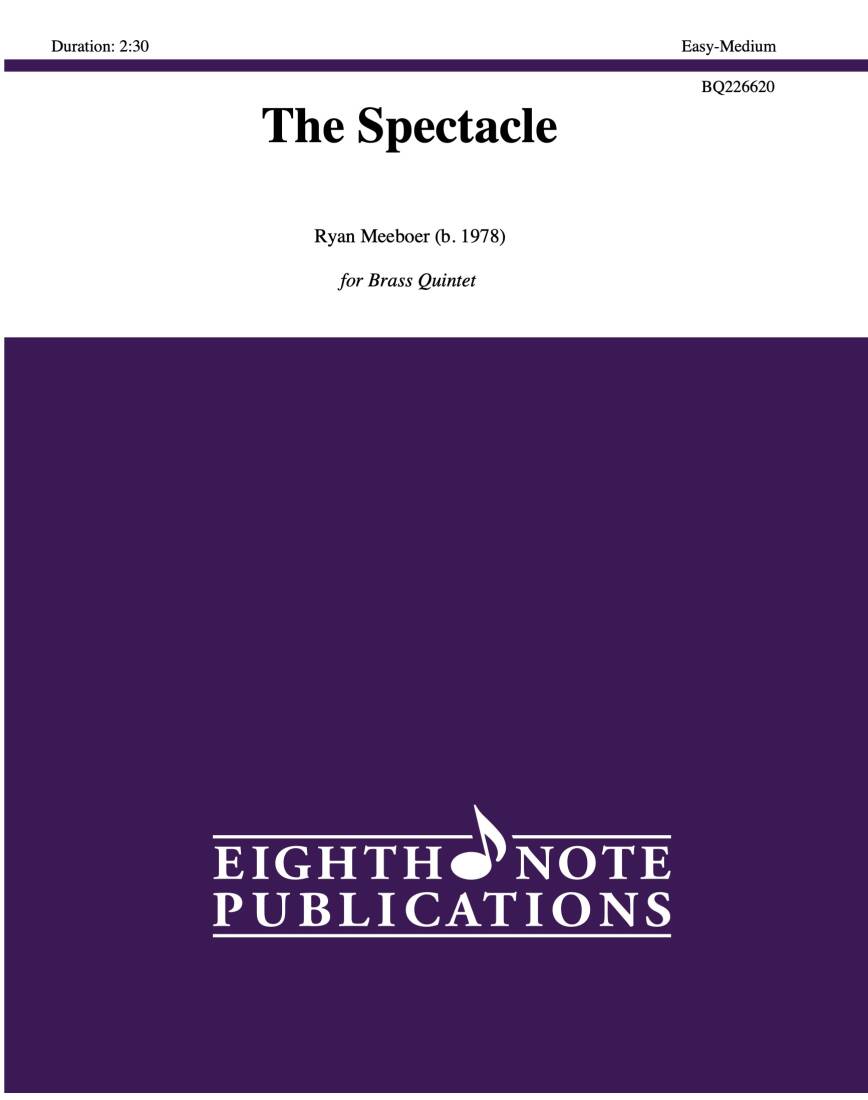 Duration: 2:30

Easy-Medium

BQ226620

The Spectacle

Ryan Meeboer (b. 1978)

for Brass Quintet

EIGHTH NOTE
PUBLICATIONS